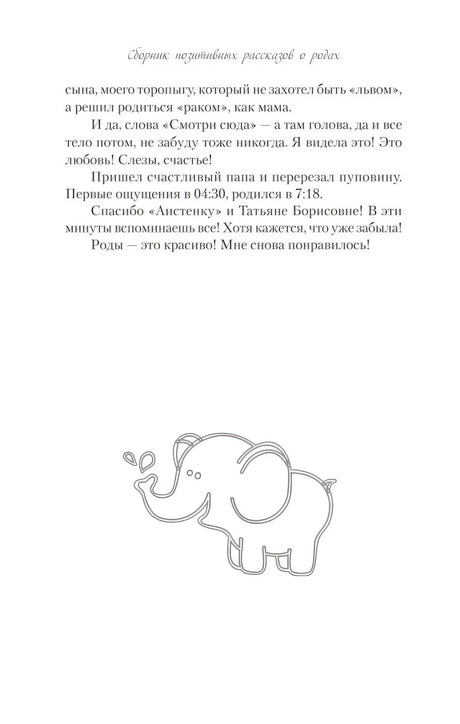 Сборник позитивных рассказов о родах

сына, моего торопыгу, который не захотел быть «львом», а решил родиться «раком», как мама.

И да, слова «Смотри сюда» — а там голова, да и все тело потом, не забуду тоже никогда. Я видела это! Это любовь! Слезы, счастье!

Пришел счастливый папа и перерезал пуповину. Первые ощущения в 04:30, родился в 7:18.

Спасибо «Аистенку» и Татьяне Борисовне! В эти минуты вспоминаешь все! Хотя кажется, что уже забыла!

Роды — это красиво! Мне снова понравилось!